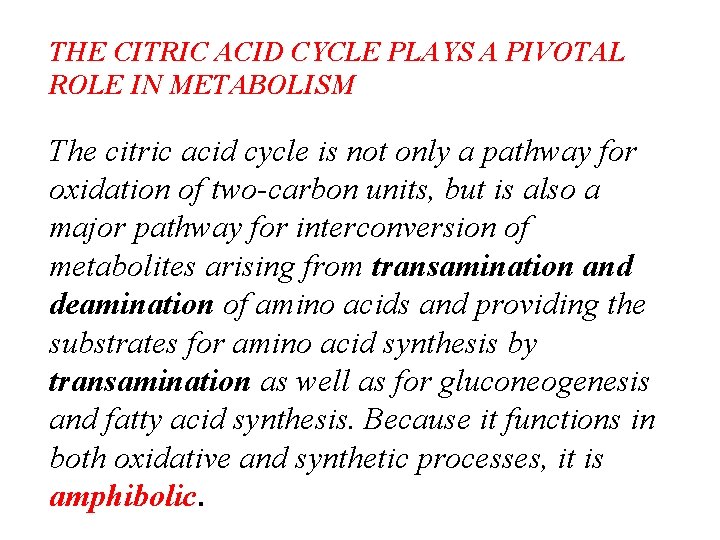 THE CITRIC ACID CYCLE PLAYS A PIVOTAL ROLE IN METABOLISM

The citric acid cycle is not only a pathway for oxidation of two-carbon units, but is also a major pathway for interconversion of metabolites arising from transamination and deamination of amino acids and providing the substrates for amino acid synthesis by transamination as well as for gluconeogenesis and fatty acid synthesis. Because it functions in both oxidative and synthetic processes, it is amphibolic.